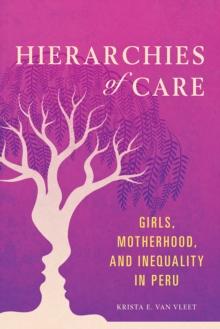 HIERARCHIES of CARE

GIRLS, MOTHERHOOD, AND INEQUALITY IN PERU

KRISTA E. VAN VLEET